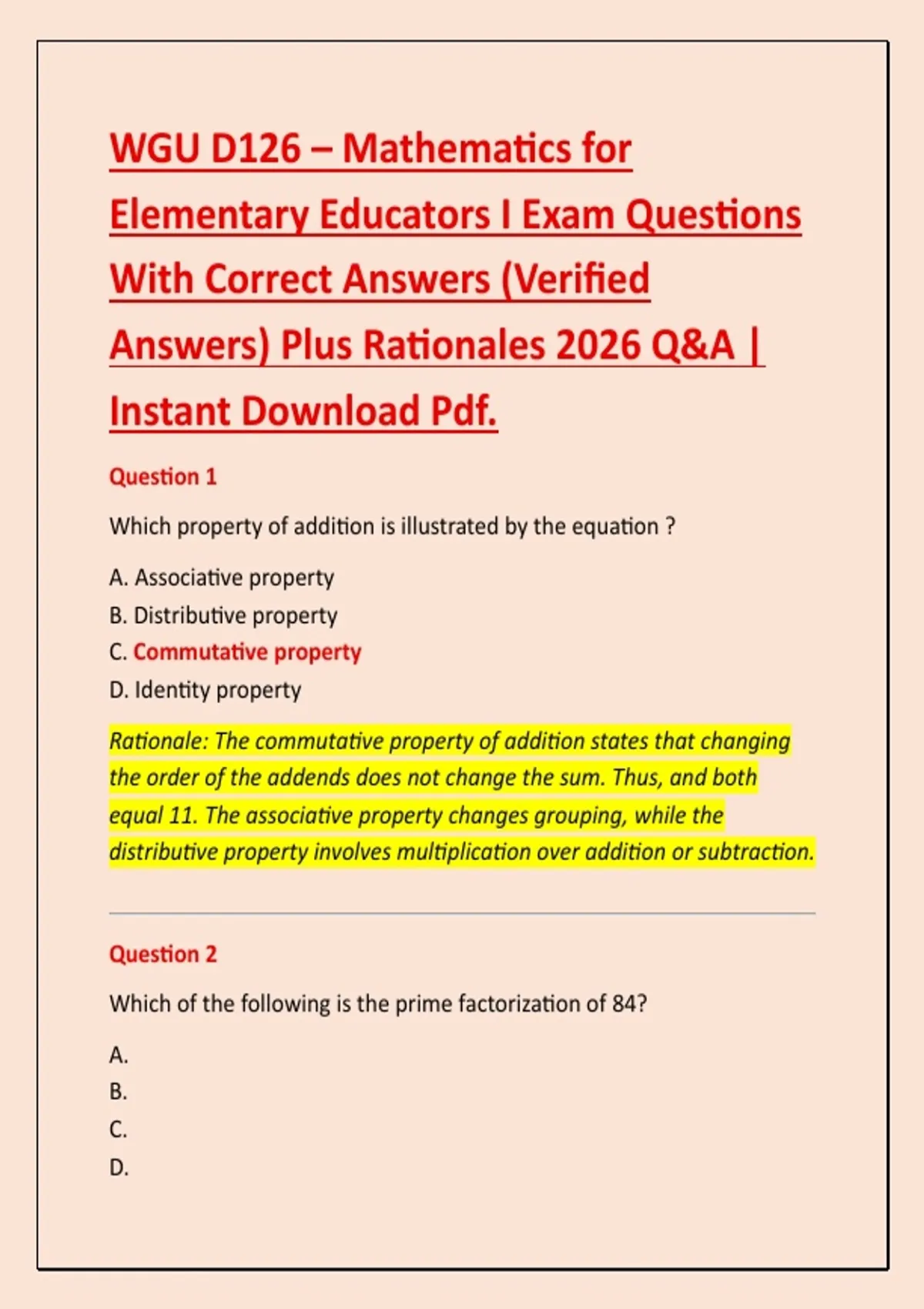 WGU D126 – Mathematics for Elementary Educators I Exam Questions With Correct Answers (Verified Answers) Plus Rationales 2026 Q&A | Instant Download Pdf.

Question 1

Which property of addition is illustrated by the equation ?

A. Associative property
B. Distributive property
C. Commutative property
D. Identity property

Rationale: The commutative property of addition states that changing the order of the addends does not change the sum. Thus, and both equal 11. The associative property changes grouping, while the distributive property involves multiplication over addition or subtraction.

Question 2

Which of the following is the prime factorization of 84?

A.
B.
C.
D.